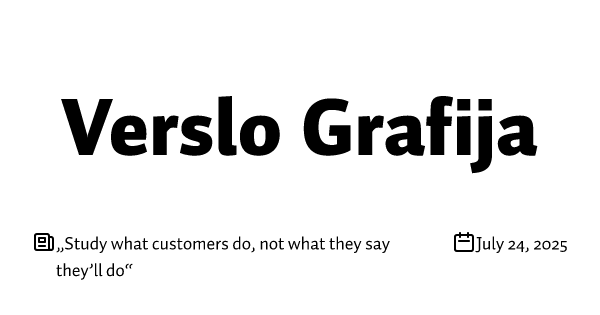 Verslo Grafija

„Study what customers do, not what they say they’ll do“

July 24, 2025